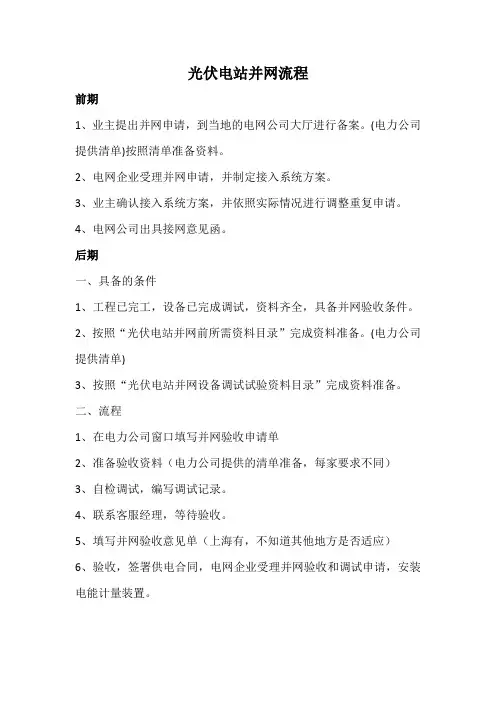 光伏电站并网流程

前期

1、业主提出并网申请，到当地的电网公司大厅进行备案。(电力公司提供清单)按照清单准备资料。

2、电网企业受理并网申请，并制定接入系统方案。

3、业主确认接入系统方案，并依照实际情况进行调整重复申请。

4、电网公司出具接网意见函。

后期

一、具备的条件

1、工程已完工，设备已完成调试，资料齐全，具备并网验收条件。

2、按照“光伏电站并网前所需资料目录”完成资料准备。(电力公司提供清单)

3、按照“光伏电站并网设备调试试验资料目录”完成资料准备。

二、流程

1、在电力公司窗口填写并网验收申请单

2、准备验收资料（电力公司提供的清单准备，每家要求不同）

3、自检调试，编写调试记录。

4、联系客服经理，等待验收。

5、填写并网验收意见单（上海有，不知道其他地方是否适应）

6、验收，签署供电合同，电网企业受理并网验收和调试申请，安装电能计量装置。